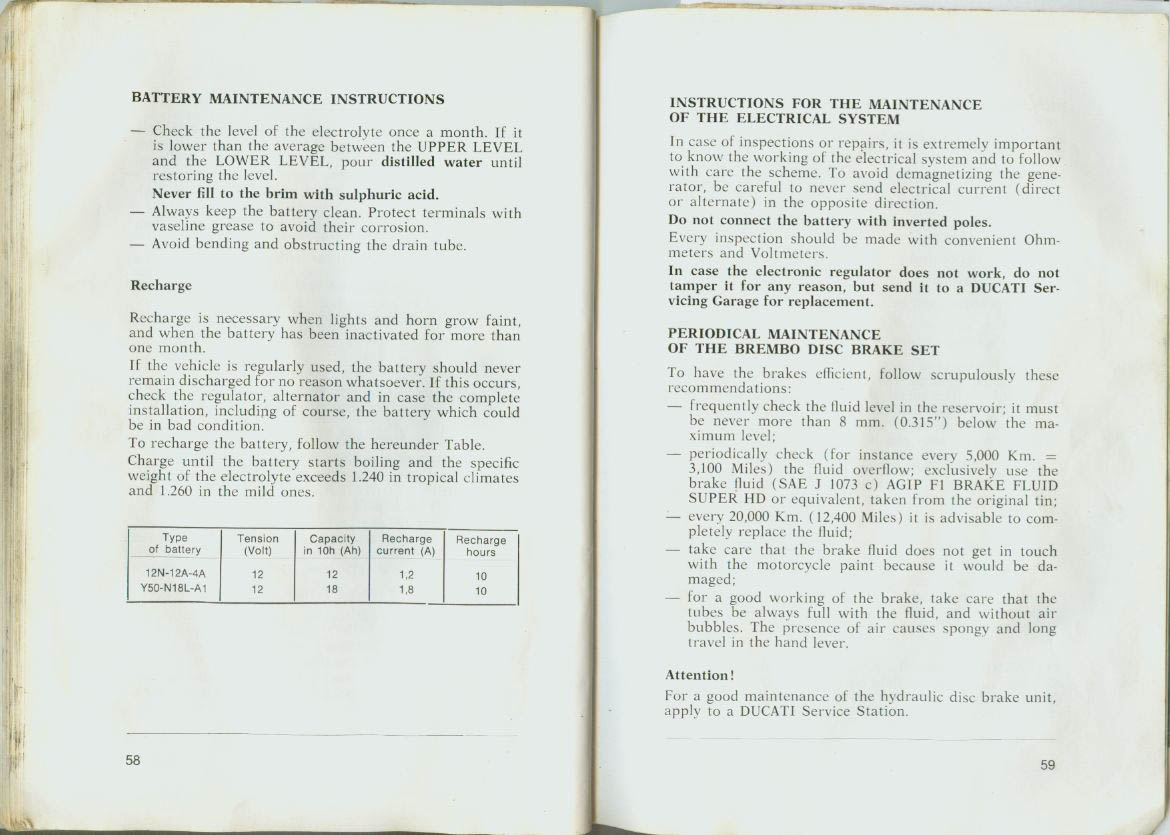 BATTERY MAINTENANCE INSTRUCTIONS

— Check the level of the electrolyte once a month. If it is lower than the average between the UPPER LEVEL and the LOWER LEVEL, pour distilled water until restoring the level.
Never fill to the brim with sulphuric acid.
— Always keep the battery clean. Protect terminals with vaseline grease to avoid their corrosion.
— Avoid bending and obstructing the drain tube.

Recharge

Recharge is necessary when lights and horn grow faint, and when the battery has been inactivated for more than one month.
If the vehicle is regularly used, the battery should never remain discharged for no reason whatsoever. If this occurs, check the regulator, alternator and in case the complete installation, including of course, the battery which could be in bad condition.
To recharge the battery, follow the hereunder Table.
Charge until the battery starts boiling and the specific weight of the electrolyte exceeds 1.240 in tropical climates and 1.260 in the mild ones.

| Type of battery | Tension (Volt) | Capacity in 10h (Ah) | Recharge current (A) | Recharge hours |
|---|---|---|---|---|
| 12N-12A-4A | 12 | 12 | 1,2 | 10 |
| Y50-N18L-A1 | 12 | 18 | 1,8 | 10 |

58

INSTRUCTIONS FOR THE MAINTENANCE OF THE ELECTRICAL SYSTEM

In case of inspections or repairs, it is extremely important to know the working of the electrical system and to follow with care the scheme. To avoid demagnetizing the generator, be careful to never send electrical current (direct or alternate) in the opposite direction.
Do not connect the battery with inverted poles.
Every inspection should be made with convenient Ohmmeters and Voltmeters.
In case the electronic regulator does not work, do not tamper it for any reason, but send it to a DUCATI Servicing Garage for replacement.

PERIODICAL MAINTENANCE OF THE BREMBO DISC BRAKE SET

To have the brakes efficient, follow scrupulously these recommendations:
— frequently check the fluid level in the reservoir; it must be never more than 8 mm. (0.315") below the maximum level;
— periodically check (for instance every 5,000 Km. = 3,100 Miles) the fluid overflow; exclusively use the brake fluid (SAE J 1073 c) AGIP F1 BRAKE FLUID SUPER HD or equivalent, taken from the original tin;
— every 20,000 Km. (12,400 Miles) it is advisable to completely replace the fluid;
— take care that the brake fluid does not get in touch with the motorcycle paint because it would be damaged;
— for a good working of the brake, take care that the tubes be always full with the fluid, and without air bubbles. The presence of air causes spongy and long travel in the hand lever.

Attention!
For a good maintenance of the hydraulic disc brake unit, apply to a DUCATI Service Station.

59